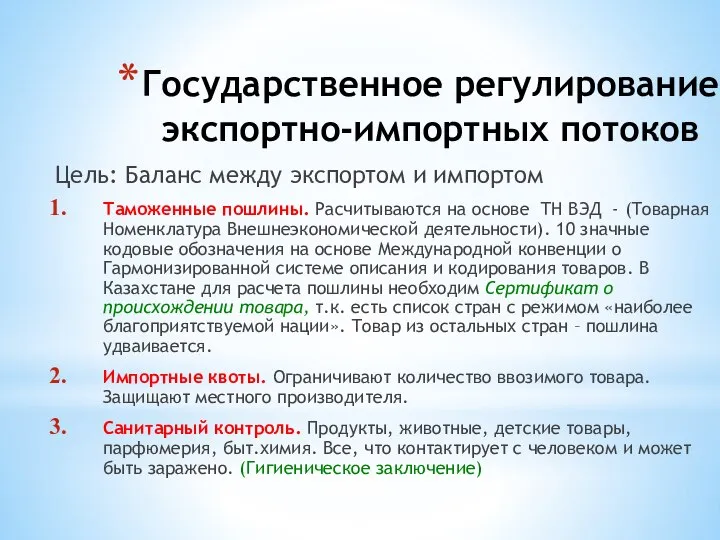 *Государственное регулирование экспортно-импортных потоков

Цель: Баланс между экспортом и импортом

1. Таможенные пошлины. Расчитываются на основе ТН ВЭД - (Товарная Номенклатура Внешнеэкономической деятельности). 10 значные кодовые обозначения на основе Международной конвенции о Гармонизированной системе описания и кодирования товаров. В Казахстане для расчета пошлины необходим Сертификат о происхождении товара, т.к. есть список стран с режимом «наиболее благоприятствуемой нации». Товар из остальных стран – пошлина удваивается.

2. Импортные квоты. Ограничивают количество ввозимого товара. Защищают местного производителя.

3. Санитарный контроль. Продукты, животные, детские товары, парфюмерия, быт.химия. Все, что контактирует с человеком и может быть заражено. (Гигиеническое заключение)